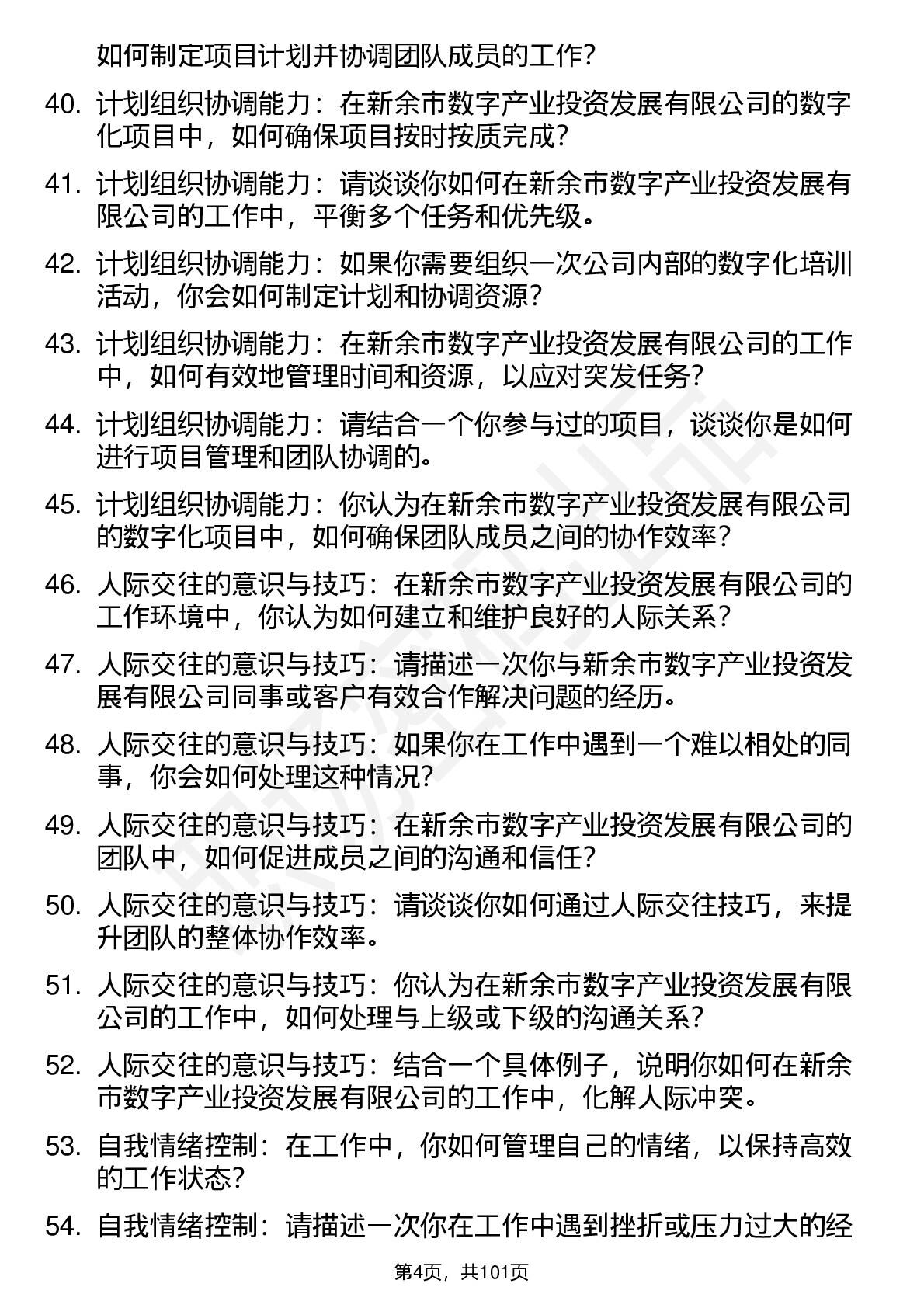 如何制定项目计划并协调团队成员的工作？

40. 计划组织协调能力：在新余市数字产业投资发展有限公司的数字化项目中，如何确保项目按时按质完成？

41. 计划组织协调能力：请谈谈你如何在新余市数字产业投资发展有限公司的工作中，平衡多个任务和优先级。

42. 计划组织协调能力：如果你需要组织一次公司内部的数字化培训活动，你会如何制定计划和协调资源？

43. 计划组织协调能力：在新余市数字产业投资发展有限公司的工作中，如何有效地管理时间和资源，以应对突发任务？

44. 计划组织协调能力：请结合一个你参与过的项目，谈谈你是如何进行项目管理和团队协调的。

45. 计划组织协调能力：你认为在新余市数字产业投资发展有限公司的数字化项目中，如何确保团队成员之间的协作效率？

46. 人际交往的意识与技巧：在新余市数字产业投资发展有限公司的工作环境中，你认为如何建立和维护良好的人际关系？

47. 人际交往的意识与技巧：请描述一次你与新余市数字产业投资发展有限公司同事或客户有效合作解决问题的经历。

48. 人际交往的意识与技巧：如果你在工作中遇到一个难以相处的同事，你会如何处理这种情况？

49. 人际交往的意识与技巧：在新余市数字产业投资发展有限公司的团队中，如何促进成员之间的沟通和信任？

50. 人际交往的意识与技巧：请谈谈你如何通过人际交往技巧，来提升团队的整体协作效率。

51. 人际交往的意识与技巧：你认为在新余市数字产业投资发展有限公司的工作中，如何处理与上级或下级的沟通关系？

52. 人际交往的意识与技巧：结合一个具体例子，说明你如何在新余市数字产业投资发展有限公司的工作中，化解人际冲突。

53. 自我情绪控制：在工作中，你如何管理自己的情绪，以保持高效的工作状态？

54. 自我情绪控制：请描述一次你在工作中遇到挫折或压力过大的经

第4页，共101页